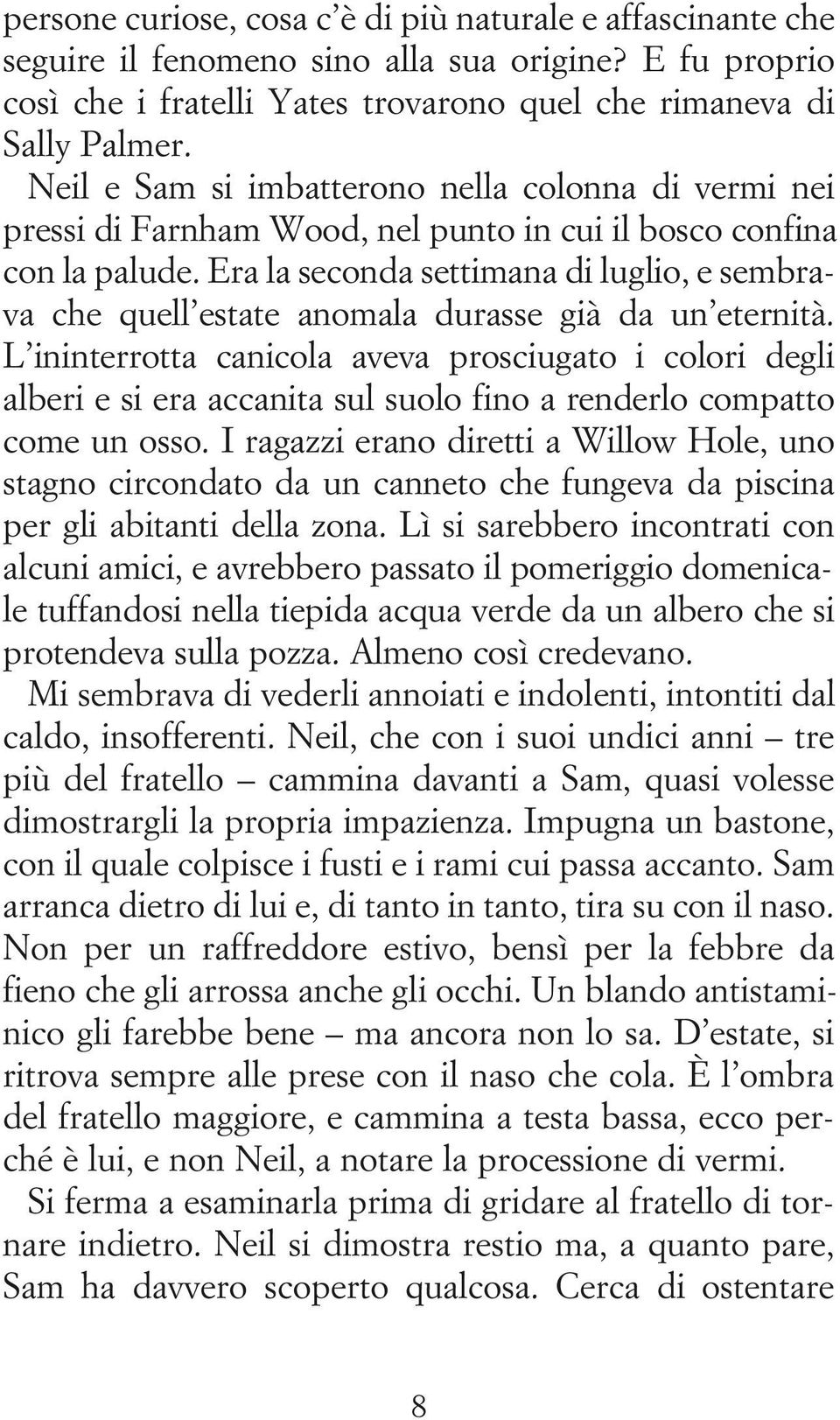 persone curiose, cosa c'è di più naturale e affascinante che seguire il fenomeno sino alla sua origine? E fu proprio così che i fratelli Yates trovarono quel che rimaneva di Sally Palmer.

Neil e Sam si imbatterono nella colonna di vermi nei pressi di Farnham Wood, nel punto in cui il bosco confina con la palude. Era la seconda settimana di luglio, e sembrava che quell'estate anomala durasse già da un'eternità. L'ininterrotta canicola aveva prosciugato i colori degli alberi e si era accanita sul suolo fino a renderlo compatto come un osso. I ragazzi erano diretti a Willow Hole, uno stagno circondato da un canneto che fungeva da piscina per gli abitanti della zona. Lì si sarebbero incontrati con alcuni amici, e avrebbero passato il pomeriggio domenicale tuffandosi nella tiepida acqua verde da un albero che si protendeva sulla pozza. Almeno così credevano.

Mi sembrava di vederli annoiati e indolenti, intontiti dal caldo, insofferenti. Neil, che con i suoi undici anni – tre più del fratello – cammina davanti a Sam, quasi volesse dimostrargli la propria impazienza. Impugna un bastone, con il quale colpisce i fusti e i rami cui passa accanto. Sam arranca dietro di lui e, di tanto in tanto, tira su con il naso. Non per un raffreddore estivo, bensì per la febbre da fieno che gli arrossa anche gli occhi. Un blando antistaminico gli farebbe bene – ma ancora non lo sa. D'estate, si ritrova sempre alle prese con il naso che cola. È l'ombra del fratello maggiore, e cammina a testa bassa, ecco perché è lui, e non Neil, a notare la processione di vermi.

Si ferma a esaminarla prima di gridare al fratello di tornare indietro. Neil si dimostra restio ma, a quanto pare, Sam ha davvero scoperto qualcosa. Cerca di ostentare

8